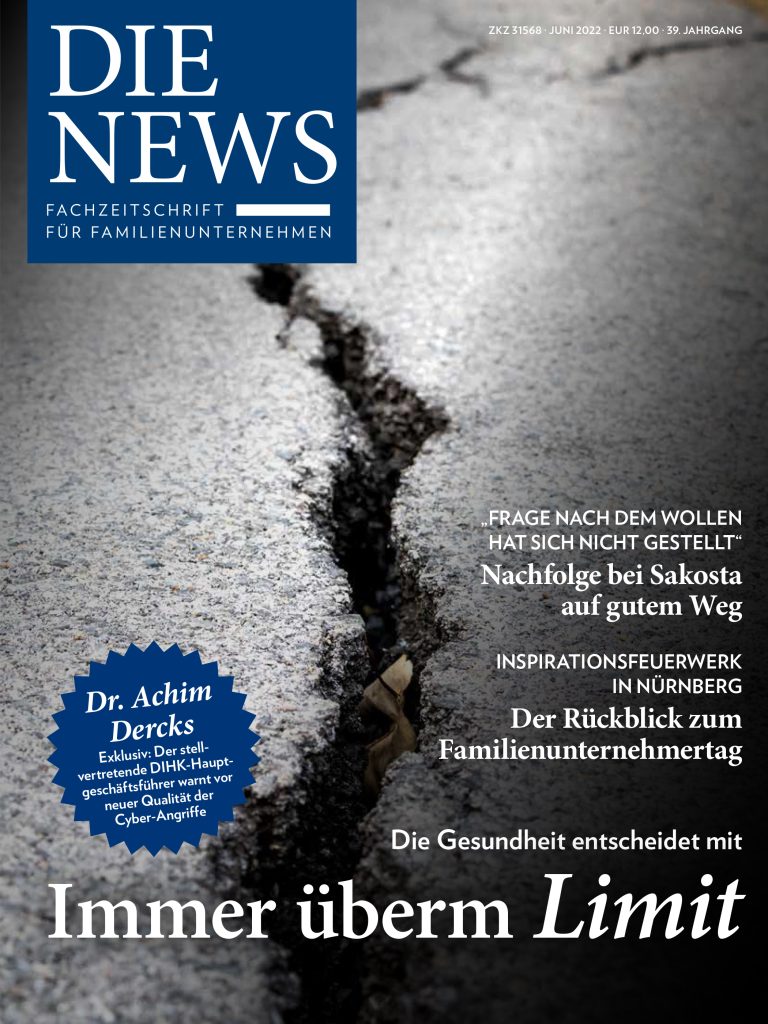 DIE NEWS

FACHZEITSCHRIFT FÜR FAMILIENUNTERNEHMEN

ZKZ 31568 · JUNI 2022 · EUR 12,00 · 39. JAHRGANG

„FRAGE NACH DEM WOLLEN HAT SICH NICHT GESTELLT“

Nachfolge bei Sakosta auf gutem Weg

INSPIRATIONSFEUERWERK IN NÜRNBERG

Der Rückblick zum Familienunternehmertag

Dr. Achim Dercks

Exklusiv: Der stellvertretende DIHK-Hauptgeschäftsführer warnt vor neuer Qualität der Cyber-Angriffe

Die Gesundheit entscheidet mit

Immer überm Limit